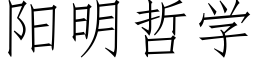 阳明哲学